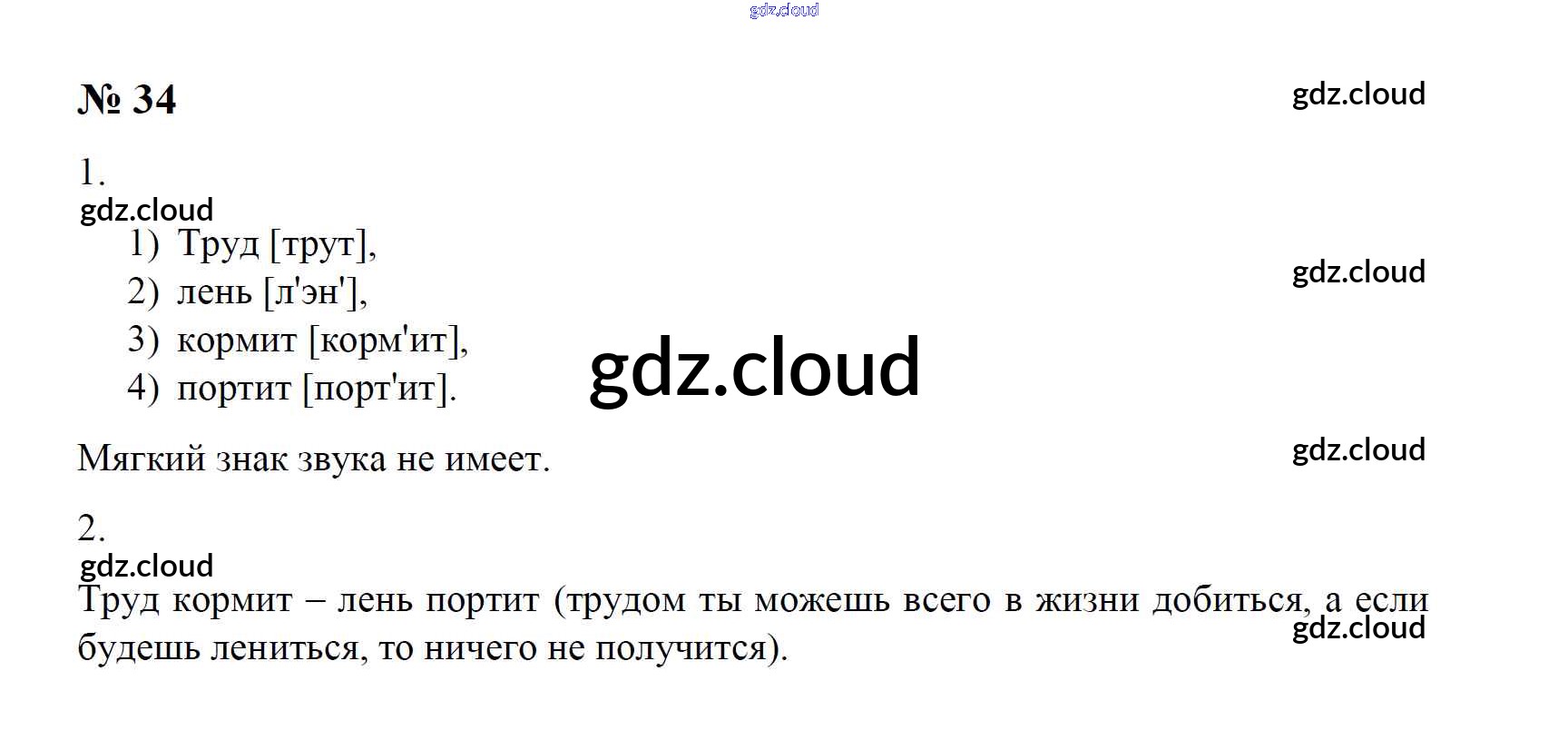 № 34

1.

1) Труд [трут],
2) лень [л'эн'],
3) кормит [корм'ит],
4) портит [порт'ит].

Мягкий знак звука не имеет.

2.

Труд кормит – лень портит (трудом ты можешь всего в жизни добиться, а если будешь лениться, то ничего не получится).

gdz.cloud